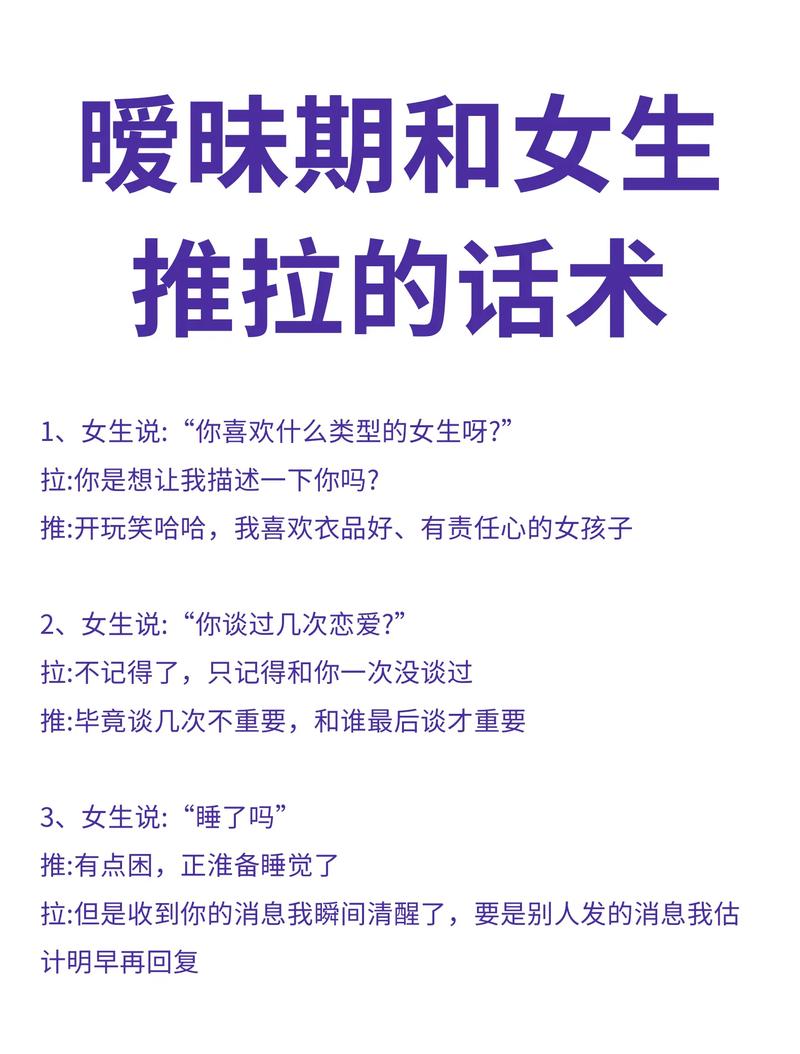 暧昧期和女生推拉的话术

1、女生说:“你喜欢什么类型的女生呀?”
拉:你是想让我描述一下你吗?
推:开玩笑哈哈，我喜欢衣品好、有责任心的女孩子

2、女生说:“你谈过几次恋爱?”
拉:不记得了，只记得和你一次没谈过
推:毕竟谈几次不重要，和谁最后谈才重要

3、女生说:“睡了吗”
推:有点困，正准备睡觉了
拉:但是收到你的消息我瞬间清醒了，要是别人发的消息我估计明早再回复